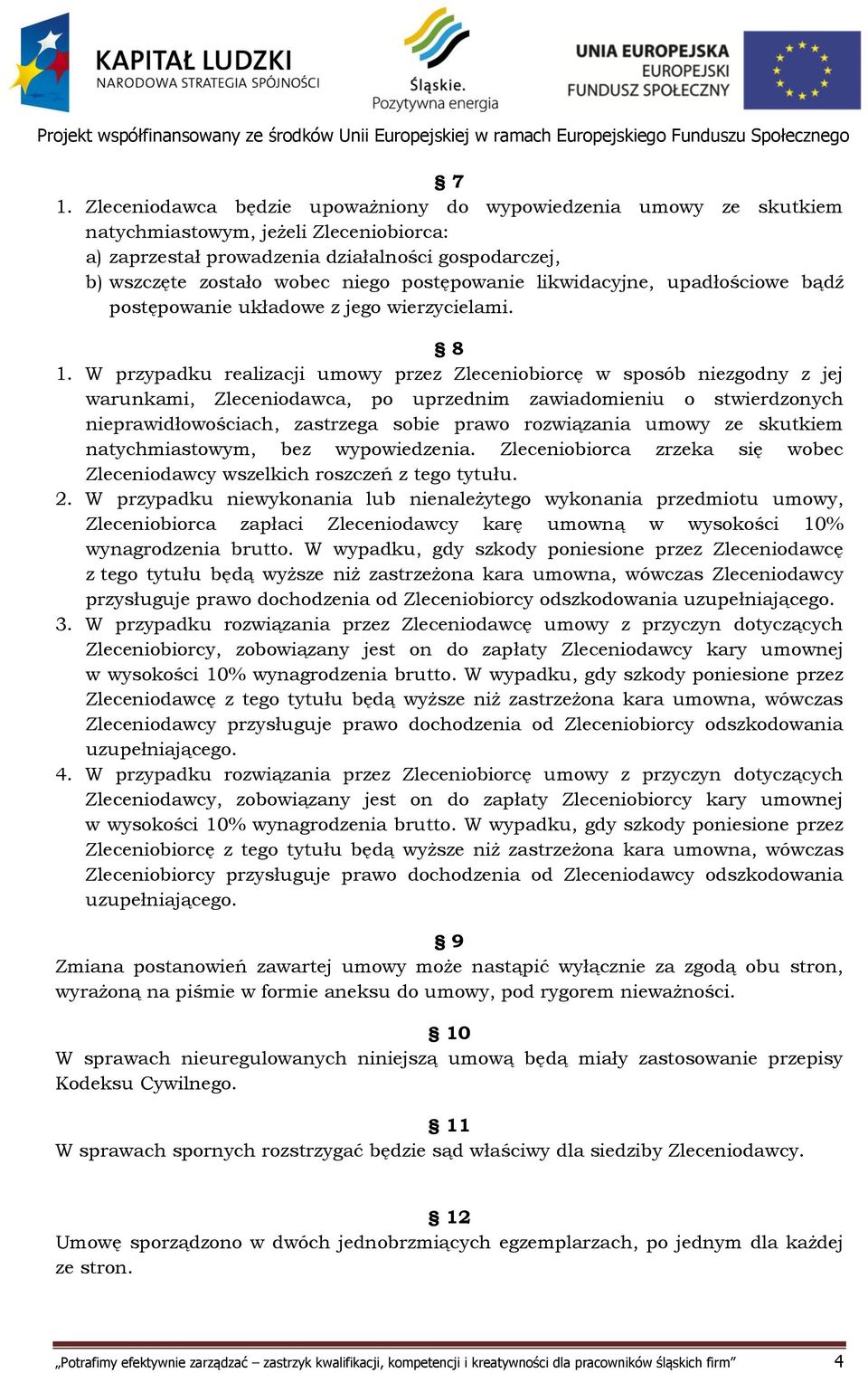 KAPITAŁ LUDZKI
NARODOWA STRATEGIA SPÓJNOŚCI

Śląskie.
Pozytywna energia

UNIA EUROPEJSKA
EUROPEJSKI
FUNDUSZ SPOŁECZNY

Projekt współfinansowany ze środków Unii Europejskiej w ramach Europejskiego Funduszu Społecznego

§ 7

1. Zleceniodawca będzie upoważniony do wypowiedzenia umowy ze skutkiem natychmiastowym, jeżeli Zleceniobiorca:
a) zaprzestał prowadzenia działalności gospodarczej,
b) wszczęte zostało wobec niego postępowanie likwidacyjne, upadłościowe bądź postępowanie układowe z jego wierzycielami.

§ 8

1. W przypadku realizacji umowy przez Zleceniobiorcę w sposób niezgodny z jej warunkami, Zleceniodawca, po uprzednim zawiadomieniu o stwierdzonych nieprawidłowościach, zastrzega sobie prawo rozwiązania umowy ze skutkiem natychmiastowym, bez wypowiedzenia. Zleceniobiorca zrzeka się wobec Zleceniodawcy wszelkich roszczeń z tego tytułu.
2. W przypadku niewykonania lub nienależytego wykonania przedmiotu umowy, Zleceniobiorca zapłaci Zleceniodawcy karę umowną w wysokości 10% wynagrodzenia brutto. W wypadku, gdy szkody poniesione przez Zleceniodawcę z tego tytułu będą wyższe niż zastrzeżona kara umowna, wówczas Zleceniodawcy przysługuje prawo dochodzenia od Zleceniobiorcy odszkodowania uzupełniającego.
3. W przypadku rozwiązania przez Zleceniodawcę umowy z przyczyn dotyczących Zleceniobiorcy, zobowiązany jest on do zapłaty Zleceniodawcy kary umownej w wysokości 10% wynagrodzenia brutto. W wypadku, gdy szkody poniesione przez Zleceniodawcę z tego tytułu będą wyższe niż zastrzeżona kara umowna, wówczas Zleceniodawcy przysługuje prawo dochodzenia od Zleceniobiorcy odszkodowania uzupełniającego.
4. W przypadku rozwiązania przez Zleceniobiorcę umowy z przyczyn dotyczących Zleceniodawcy, zobowiązany jest on do zapłaty Zleceniobiorcy kary umownej w wysokości 10% wynagrodzenia brutto. W wypadku, gdy szkody poniesione przez Zleceniobiorcę z tego tytułu będą wyższe niż zastrzeżona kara umowna, wówczas Zleceniobiorcy przysługuje prawo dochodzenia od Zleceniodawcy odszkodowania uzupełniającego.

§ 9

Zmiana postanowień zawartej umowy może nastąpić wyłącznie za zgodą obu stron, wyrażoną na piśmie w formie aneksu do umowy, pod rygorem nieważności.

§ 10

W sprawach nieuregulowanych niniejszą umową będą miały zastosowanie przepisy Kodeksu Cywilnego.

§ 11

W sprawach spornych rozstrzygać będzie sąd właściwy dla siedziby Zleceniodawcy.

§ 12

Umowę sporządzono w dwóch jednobrzmiących egzemplarzach, po jednym dla każdej ze stron.

„Potrafimy efektywnie zarządzać – zastrzyk kwalifikacji, kompetencji i kreatywności dla pracowników śląskich firm” 4